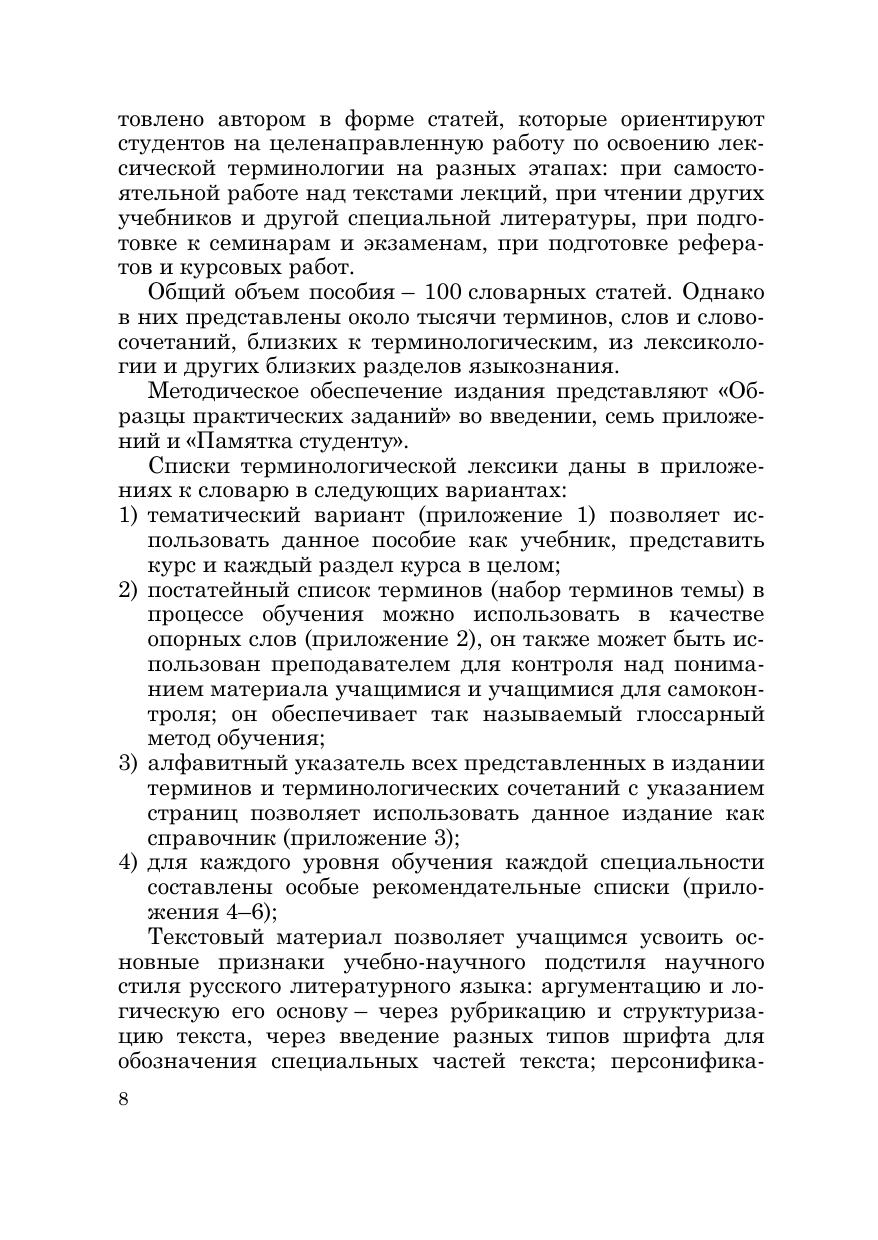 товлено автором в форме статей, которые ориентируют студентов на целенаправленную работу по освоению лексической терминологии на разных этапах: при самостоятельной работе над текстами лекций, при чтении других учебников и другой специальной литературы, при подготовке к семинарам и экзаменам, при подготовке рефератов и курсовых работ.

Общий объем пособия – 100 словарных статей. Однако в них представлены около тысячи терминов, слов и словосочетаний, близких к терминологическим, из лексикологии и других близких разделов языкознания.

Методическое обеспечение издания представляют «Образцы практических заданий» во введении, семь приложений и «Памятка студенту».

Списки терминологической лексики даны в приложениях к словарю в следующих вариантах:
1) тематический вариант (приложение 1) позволяет использовать данное пособие как учебник, представить курс и каждый раздел курса в целом;
2) постатейный список терминов (набор терминов темы) в процессе обучения можно использовать в качестве опорных слов (приложение 2), он также может быть использован преподавателем для контроля над пониманием материала учащимися и учащимися для самоконтроля; он обеспечивает так называемый глоссарный метод обучения;
3) алфавитный указатель всех представленных в издании терминов и терминологических сочетаний с указанием страниц позволяет использовать данное издание как справочник (приложение 3);
4) для каждого уровня обучения каждой специальности составлены особые рекомендательные списки (приложения 4–6);

Текстовый материал позволяет учащимся усвоить основные признаки учебно-научного подстиля научного стиля русского литературного языка: аргументацию и логическую его основу – через рубрикацию и структуризацию текста, через введение разных типов шрифта для обозначения специальных частей текста; персонифика-

8